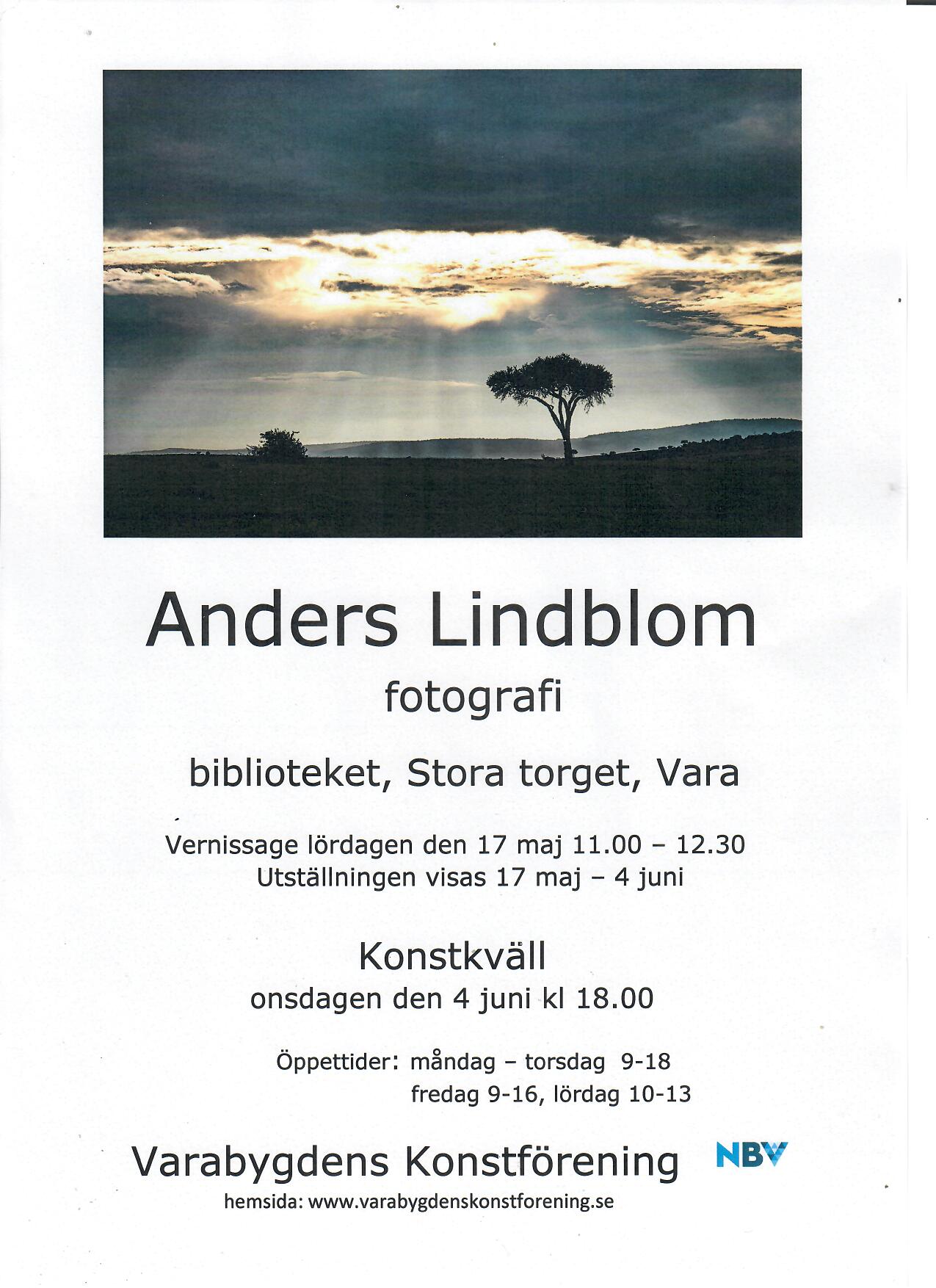 Anders Lindblom

fotografi

biblioteket, Stora torget, Vara

Vernissage lördagen den 17 maj 11.00 – 12.30
Utställningen visas 17 maj – 4 juni

Konstkväll
onsdagen den 4 juni kl 18.00

Öppettider: måndag – torsdag 9-18
fredag 9-16, lördag 10-13

Varabygdens Konstförening

NBV

hemsida: www.varabygdenskonstforening.se